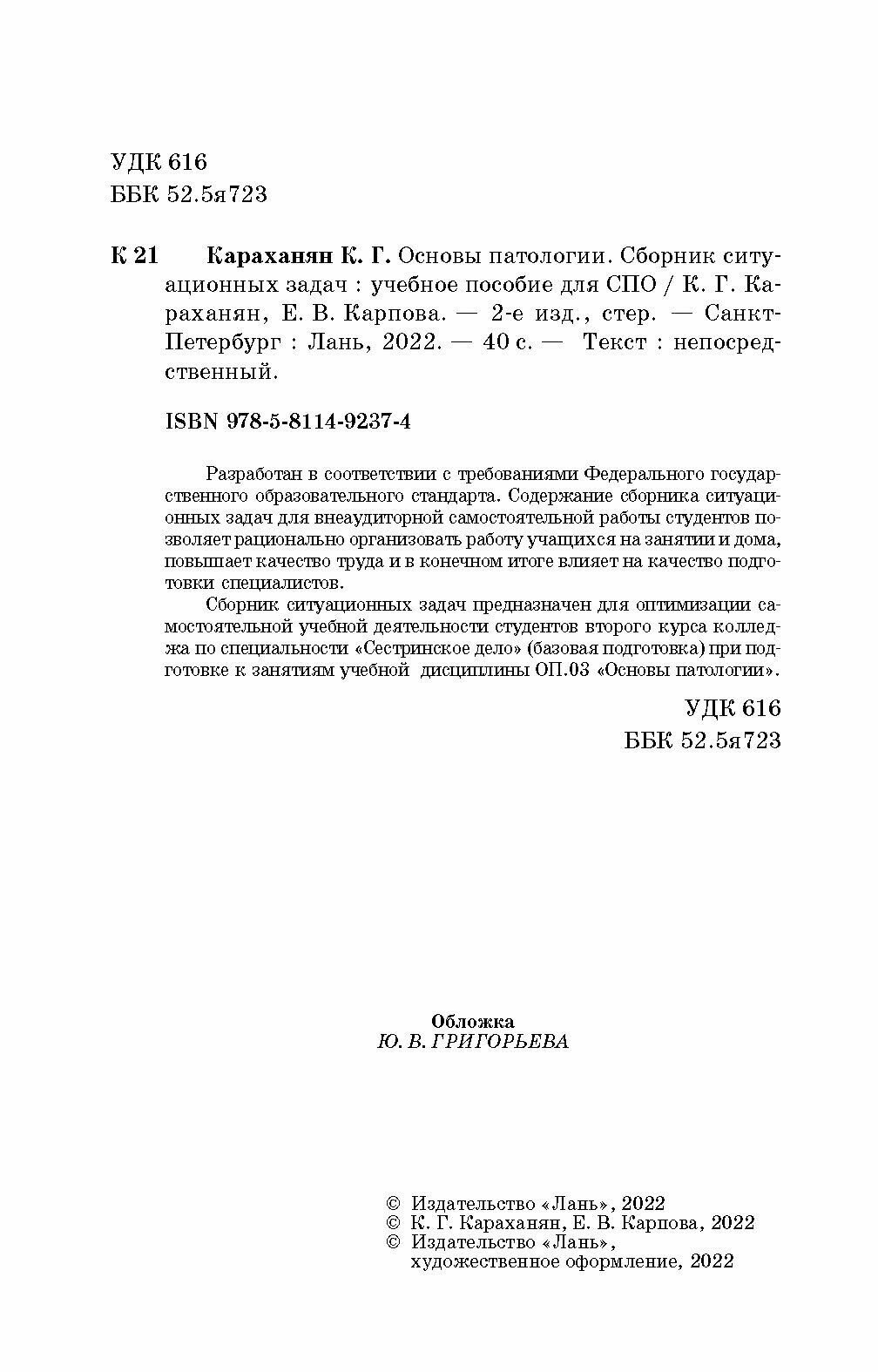 УДК 616
ББК 52.5я723

К 21 Караханян К. Г. Основы патологии. Сборник ситуационных задач : учебное пособие для СПО / К. Г. Караханян, Е. В. Карпова. — 2-е изд., стер. — Санкт-Петербург : Лань, 2022. — 40 с. — Текст : непосредственный.

ISBN 978-5-8114-9237-4

Разработан в соответствии с требованиями Федерального государственного образовательного стандарта. Содержание сборника ситуационных задач для внеаудиторной самостоятельной работы студентов позволяет рационально организовать работу учащихся на занятии и дома, повышает качество труда и в конечном итоге влияет на качество подготовки специалистов.

Сборник ситуационных задач предназначен для оптимизации самостоятельной учебной деятельности студентов второго курса колледжа по специальности «Сестринское дело» (базовая подготовка) при подготовке к занятиям учебной дисциплины ОП.03 «Основы патологии».

УДК 616
ББК 52.5я723

Обложка
Ю. В. ГРИГОРЬЕВА

© Издательство «Лань», 2022
© К. Г. Караханян, Е. В. Карпова, 2022
© Издательство «Лань», художественное оформление, 2022